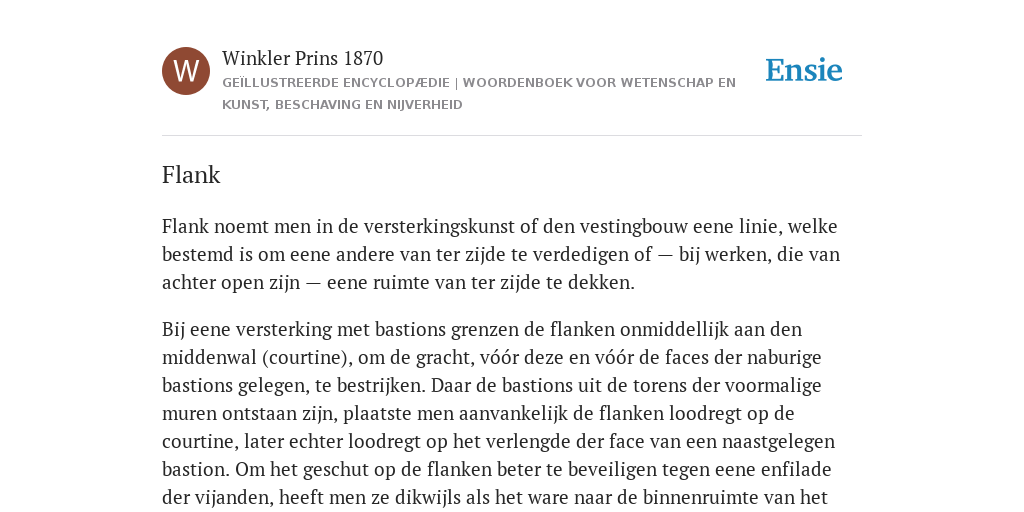 W

Winkler Prins 1870

GEÏLLUSTREERDE ENCYCLOPÆDIE | WOORDENBOEK VOOR WETENSCHAP EN KUNST, BESCHAVING EN NIJVERHEID

Ensie

Flank

Flank noemt men in de versterkingskunst of den vestingbouw eene linie, welke bestemd is om eene andere van ter zijde te verdedigen of — bij werken, die van achter open zijn — eene ruimte van ter zijde te dekken.

Bij eene versterking met bastions grenzen de flanken onmiddellijk aan den middenwal (courtine), om de gracht, vóór deze en vóór de faces der naburige bastions gelegen, te bestrijken. Daar de bastions uit de torens der voormalige muren ontstaan zijn, plaatste men aanvankelijk de flanken loodregt op de courtine, later echter loodregt op het verlengde der face van een naastgelegen bastion. Om het geschut op de flanken beter te beveiligen tegen eene enfilade der vijanden, heeft men ze dikwijls als het ware naar de binnenruimte van het